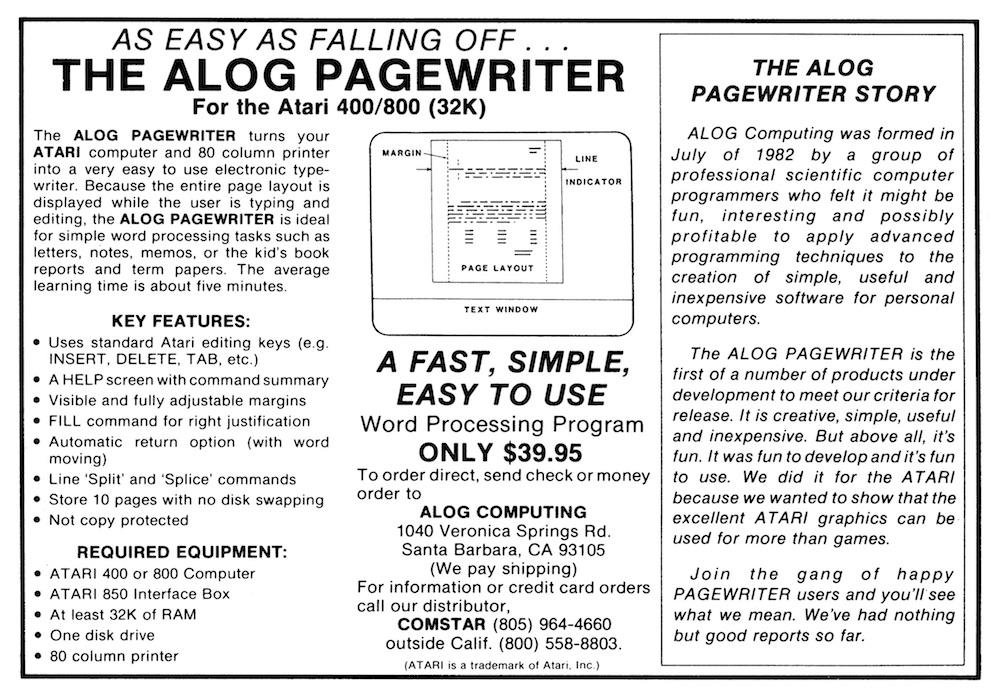 AS EASY AS FALLING OFF . . .
THE ALOG PAGEWRITER
For the Atari 400/800 (32K)

The ALOG PAGEWRITER turns your ATARI computer and 80 column printer into a very easy to use electronic typewriter. Because the entire page layout is displayed while the user is typing and editing, the ALOG PAGEWRITER is ideal for simple word processing tasks such as letters, notes, memos, or the kid's book reports and term papers. The average learning time is about five minutes.

KEY FEATURES:
• Uses standard Atari editing keys (e.g. INSERT, DELETE, TAB, etc.)
• A HELP screen with command summary
• Visible and fully adjustable margins
• FILL command for right justification
• Automatic return option (with word moving)
• Line 'Split' and 'Splice' commands
• Store 10 pages with no disk swapping
• Not copy protected

REQUIRED EQUIPMENT:
• ATARI 400 or 800 Computer
• ATARI 850 Interface Box
• At least 32K of RAM
• One disk drive
• 80 column printer

MARGIN
LINE INDICATOR
PAGE LAYOUT
TEXT WINDOW

A FAST, SIMPLE, EASY TO USE
Word Processing Program
ONLY $39.95
To order direct, send check or money order to
ALOG COMPUTING
1040 Veronica Springs Rd.
Santa Barbara, CA 93105
(We pay shipping)
For information or credit card orders call our distributor,
COMSTAR (805) 964-4660
outside Calif. (800) 558-8803.
(ATARI is a trademark of Atari, Inc.)

THE ALOG PAGEWRITER STORY

ALOG Computing was formed in July of 1982 by a group of professional scientific computer programmers who felt it might be fun, interesting and possibly profitable to apply advanced programming techniques to the creation of simple, useful and inexpensive software for personal computers.

The ALOG PAGEWRITER is the first of a number of products under development to meet our criteria for release. It is creative, simple, useful and inexpensive. But above all, it's fun. It was fun to develop and it's fun to use. We did it for the ATARI because we wanted to show that the excellent ATARI graphics can be used for more than games.

Join the gang of happy PAGEWRITER users and you'll see what we mean. We've had nothing but good reports so far.